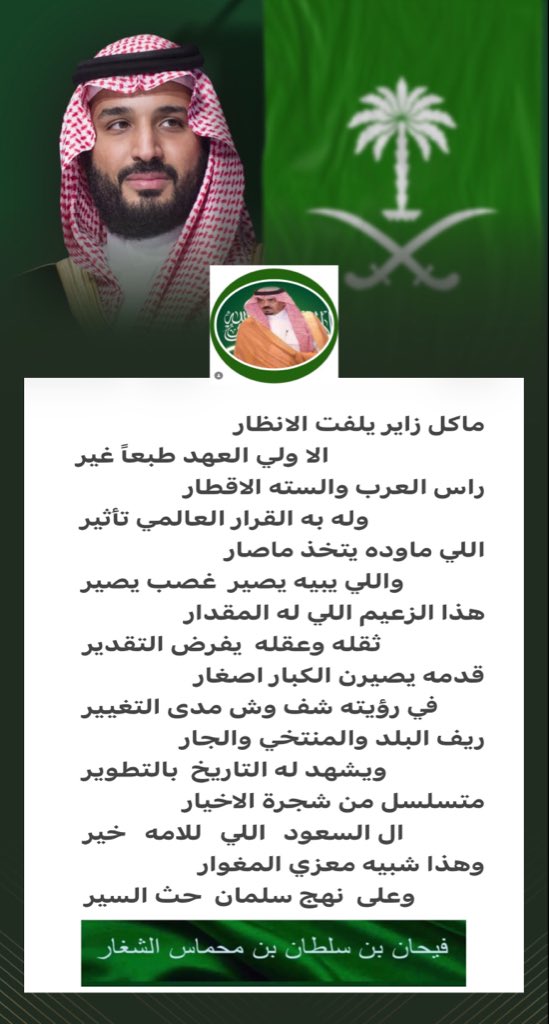 ماكل زاير يلفت الانظار
الا ولي العهد طبعاً غير
راس العرب والسته الاقطار
وله به القرار العالمي تأثير
اللي ماوده يتخذ ماصار
واللي يبيه يصير غصب يصير
هذا الزعيم اللي له المقدار
ثقله وعقله يفرض التقدير
قدمه يصيرن الكبار اصغار
في رؤيته شف وش مدى التغيير
ريف البلد والمنتخي والجار
ويشهد له التاريخ بالتطوير
متسلسل من شجرة الاخيار
ال السعود اللي للامه خير
وهذا شبيه معزي المغوار
وعلى نهج سلمان حث السير

فيحان بن سلطان بن محماس الشغار